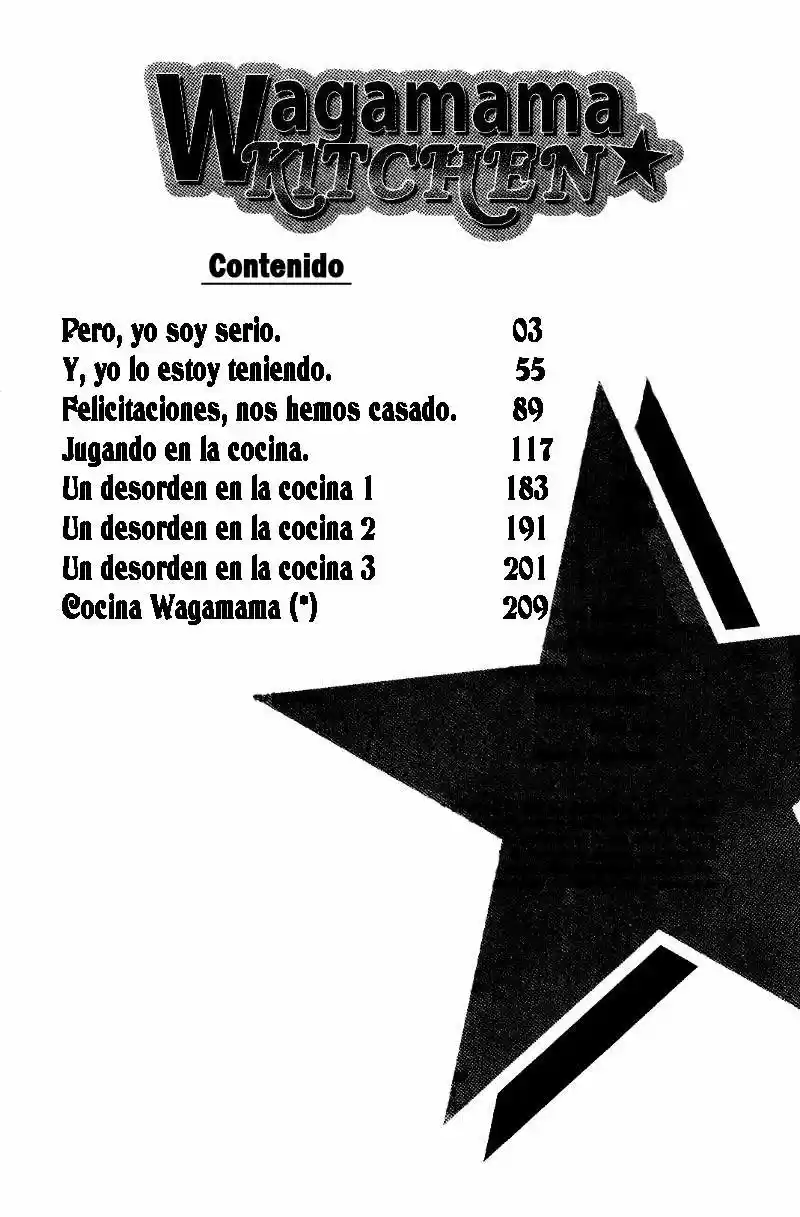 Wagamama
KITCHEN★

Contenido

Pero, yo soy serio. 03
Y, yo lo estoy teniendo. 55
Felicitaciones, nos hemos casado. 89
Jugando en la cocina. 117
Un desorden en la cocina 1 183
Un desorden en la cocina 2 191
Un desorden en la cocina 3 201
Cocina Wagamama (*) 209